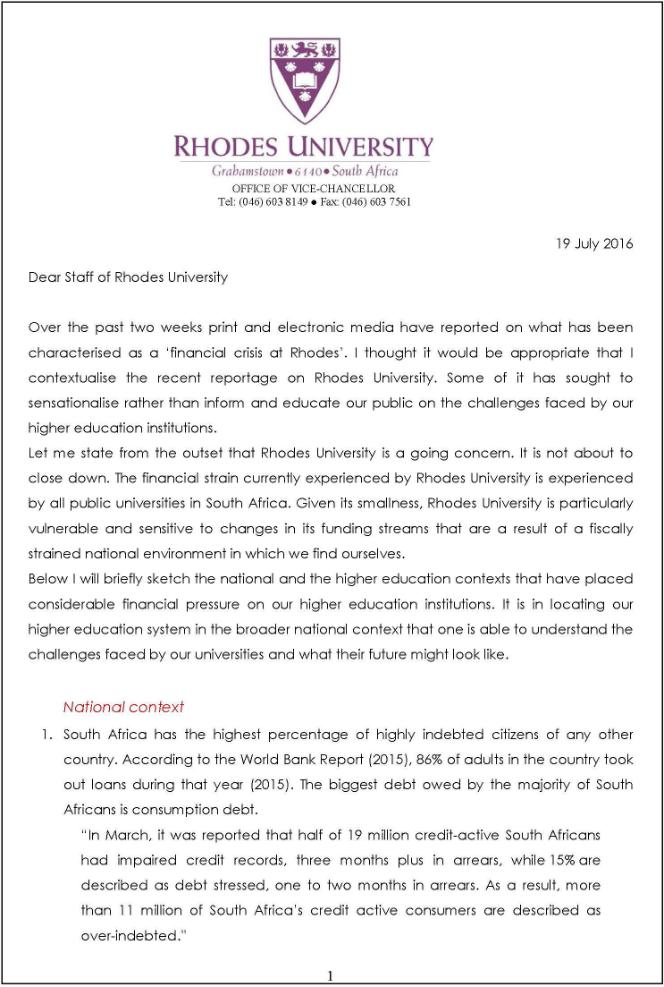 RHODES UNIVERSITY
Grahamstown • 6140 • South Africa
OFFICE OF VICE-CHANCELLOR
Tel: (046) 603 8149 • Fax: (046) 603 7561

19 July 2016

Dear Staff of Rhodes University

Over the past two weeks print and electronic media have reported on what has been characterised as a 'financial crisis at Rhodes'. I thought it would be appropriate that I contextualise the recent reportage on Rhodes University. Some of it has sought to sensationalise rather than inform and educate our public on the challenges faced by our higher education institutions.
Let me state from the outset that Rhodes University is a going concern. It is not about to close down. The financial strain currently experienced by Rhodes University is experienced by all public universities in South Africa. Given its smallness, Rhodes University is particularly vulnerable and sensitive to changes in its funding streams that are a result of a fiscally strained national environment in which we find ourselves.
Below I will briefly sketch the national and the higher education contexts that have placed considerable financial pressure on our higher education institutions. It is in locating our higher education system in the broader national context that one is able to understand the challenges faced by our universities and what their future might look like.

National context

1. South Africa has the highest percentage of highly indebted citizens of any other country. According to the World Bank Report (2015), 86% of adults in the country took out loans during that year (2015). The biggest debt owed by the majority of South Africans is consumption debt.
"In March, it was reported that half of 19 million credit-active South Africans had impaired credit records, three months plus in arrears, while 15% are described as debt stressed, one to two months in arrears. As a result, more than 11 million of South Africa's credit active consumers are described as over-indebted."

1